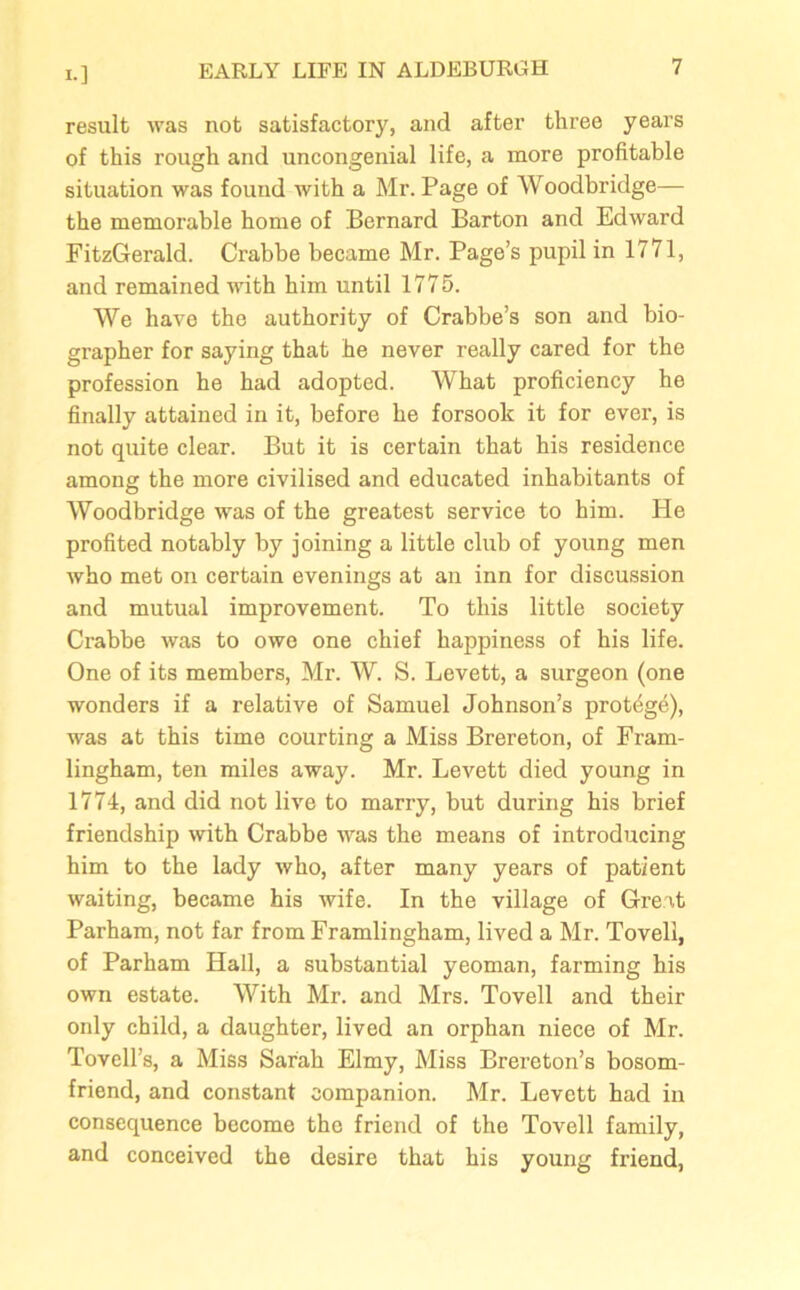 I.] EARLY LIFE IN ALDEBURGH 7

result was not satisfactory, and after three years of this rough and uncongenial life, a more profitable situation was found with a Mr. Page of Woodbridge—the memorable home of Bernard Barton and Edward FitzGerald. Crabbe became Mr. Page's pupil in 1771, and remained with him until 1775.

We have the authority of Crabbe's son and biographer for saying that he never really cared for the profession he had adopted. What proficiency he finally attained in it, before he forsook it for ever, is not quite clear. But it is certain that his residence among the more civilised and educated inhabitants of Woodbridge was of the greatest service to him. He profited notably by joining a little club of young men who met on certain evenings at an inn for discussion and mutual improvement. To this little society Crabbe was to owe one chief happiness of his life. One of its members, Mr. W. S. Levett, a surgeon (one wonders if a relative of Samuel Johnson's protégé), was at this time courting a Miss Brereton, of Framlingham, ten miles away. Mr. Levett died young in 1774, and did not live to marry, but during his brief friendship with Crabbe was the means of introducing him to the lady who, after many years of patient waiting, became his wife. In the village of Great Parham, not far from Framlingham, lived a Mr. Tovell, of Parham Hall, a substantial yeoman, farming his own estate. With Mr. and Mrs. Tovell and their only child, a daughter, lived an orphan niece of Mr. Tovell's, a Miss Sarah Elmy, Miss Brereton's bosom-friend, and constant companion. Mr. Levett had in consequence become the friend of the Tovell family, and conceived the desire that his young friend,